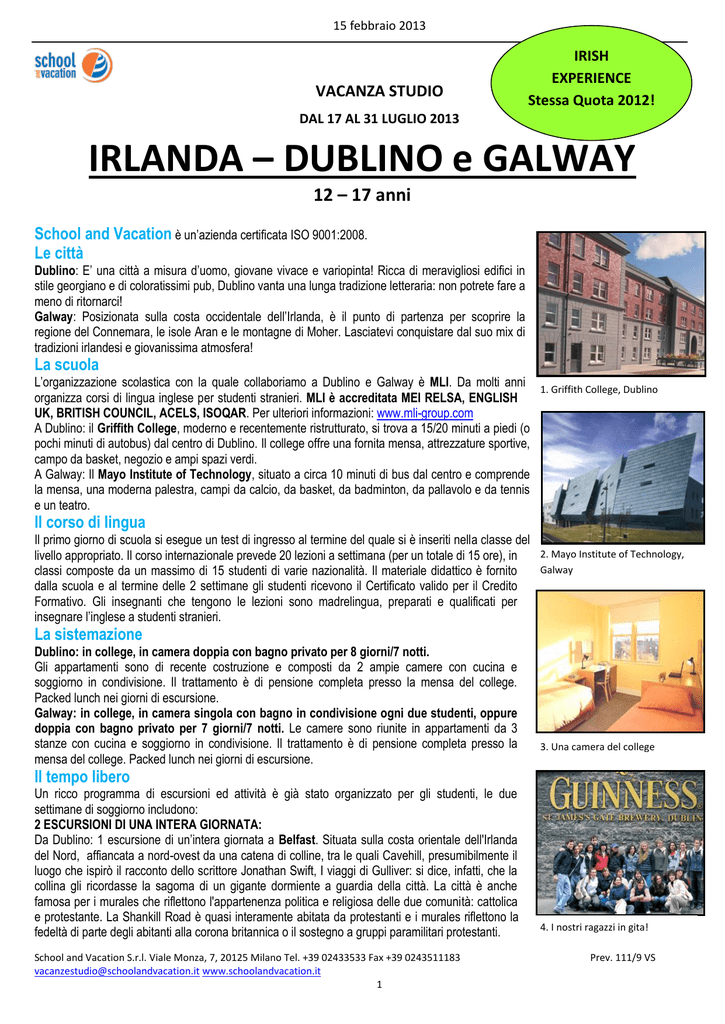 15 febbraio 2013

school and vacation

IRISH
EXPERIENCE
Stessa Quota 2012!

VACANZA STUDIO

DAL 17 AL 31 LUGLIO 2013

IRLANDA – DUBLINO e GALWAY

12 – 17 anni

School and Vacation è un'azienda certificata ISO 9001:2008.

Le città

Dublino: E' una città a misura d'uomo, giovane vivace e variopinta! Ricca di meravigliosi edifici in stile georgiano e di coloratissimi pub, Dublino vanta una lunga tradizione letteraria: non potrete fare a meno di ritornarci!

Galway: Posizionata sulla costa occidentale dell'Irlanda, è il punto di partenza per scoprire la regione del Connemara, le isole Aran e le montagne di Moher. Lasciatevi conquistare dal suo mix di tradizioni irlandesi e giovanissima atmosfera!

La scuola

L'organizzazione scolastica con la quale collaboriamo a Dublino e Galway è MLI. Da molti anni organizza corsi di lingua inglese per studenti stranieri. MLI è accreditata MEI RELSA, ENGLISH UK, BRITISH COUNCIL, ACELS, ISOQAR. Per ulteriori informazioni: www.mli-group.com

A Dublino: il Griffith College, moderno e recentemente ristrutturato, si trova a 15/20 minuti a piedi (o pochi minuti di autobus) dal centro di Dublino. Il college offre una fornita mensa, attrezzature sportive, campo da basket, negozio e ampi spazi verdi.

A Galway: Il Mayo Institute of Technology, situato a circa 10 minuti di bus dal centro e comprende la mensa, una moderna palestra, campi da calcio, da basket, da badminton, da pallavolo e da tennis e un teatro.

Il corso di lingua

Il primo giorno di scuola si esegue un test di ingresso al termine del quale si è inseriti nella classe del livello appropriato. Il corso internazionale prevede 20 lezioni a settimana (per un totale di 15 ore), in classi composte da un massimo di 15 studenti di varie nazionalità. Il materiale didattico è fornito dalla scuola e al termine delle 2 settimane gli studenti ricevono il Certificato valido per il Credito Formativo. Gli insegnanti che tengono le lezioni sono madrelingua, preparati e qualificati per insegnare l'inglese a studenti stranieri.

La sistemazione

Dublino: in college, in camera doppia con bagno privato per 8 giorni/7 notti.
Gli appartamenti sono di recente costruzione e composti da 2 ampie camere con cucina e soggiorno in condivisione. Il trattamento è di pensione completa presso la mensa del college. Packed lunch nei giorni di escursione.

Galway: in college, in camera singola con bagno in condivisione ogni due studenti, oppure doppia con bagno privato per 7 giorni/7 notti. Le camere sono riunite in appartamenti da 3 stanze con cucina e soggiorno in condivisione. Il trattamento è di pensione completa presso la mensa del college. Packed lunch nei giorni di escursione.

Il tempo libero

Un ricco programma di escursioni ed attività è già stato organizzato per gli studenti, le due settimane di soggiorno includono:

2 ESCURSIONI DI UNA INTERA GIORNATA:

Da Dublino: 1 escursione di un'intera giornata a Belfast. Situata sulla costa orientale dell'Irlanda del Nord, affiancata a nord-ovest da una catena di colline, tra le quali Cavehill, presumibilmente il luogo che ispirò il racconto dello scrittore Jonathan Swift, I viaggi di Gulliver: si dice, infatti, che la collina gli ricordasse la sagoma di un gigante dormiente a guardia della città. La città è anche famosa per i murales che riflettono l'appartenenza politica e religiosa delle due comunità: cattolica e protestante. La Shankill Road è quasi interamente abitata da protestanti e i murales riflettono la fedeltà di parte degli abitanti alla corona britannica o il sostegno a gruppi paramilitari protestanti.

1. Griffith College, Dublino

2. Mayo Institute of Technology, Galway

3. Una camera del college

GUINNESS
ST. JAMES'S GATE BREWERY, DUBLIN

4. I nostri ragazzi in gita!

School and Vacation S.r.l. Viale Monza, 7, 20125 Milano Tel. +39 02433533 Fax +39 0243511183
vacanzestudio@schoolandvacation.it www.schoolandvacation.it

Prev. 111/9 VS

1